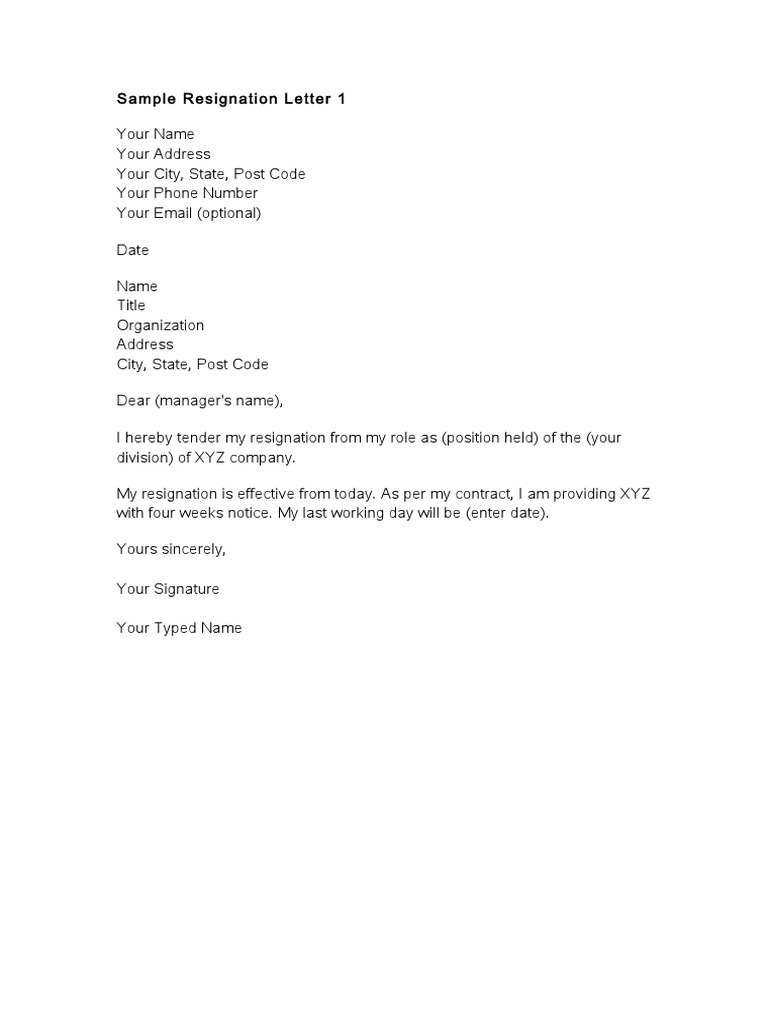 Sample Resignation Letter 1

Your Name
Your Address
Your City, State, Post Code
Your Phone Number
Your Email (optional)

Date

Name
Title
Organization
Address
City, State, Post Code

Dear (manager's name),

I hereby tender my resignation from my role as (position held) of the (your division) of XYZ company.

My resignation is effective from today. As per my contract, I am providing XYZ with four weeks notice. My last working day will be (enter date).

Yours sincerely,

Your Signature

Your Typed Name